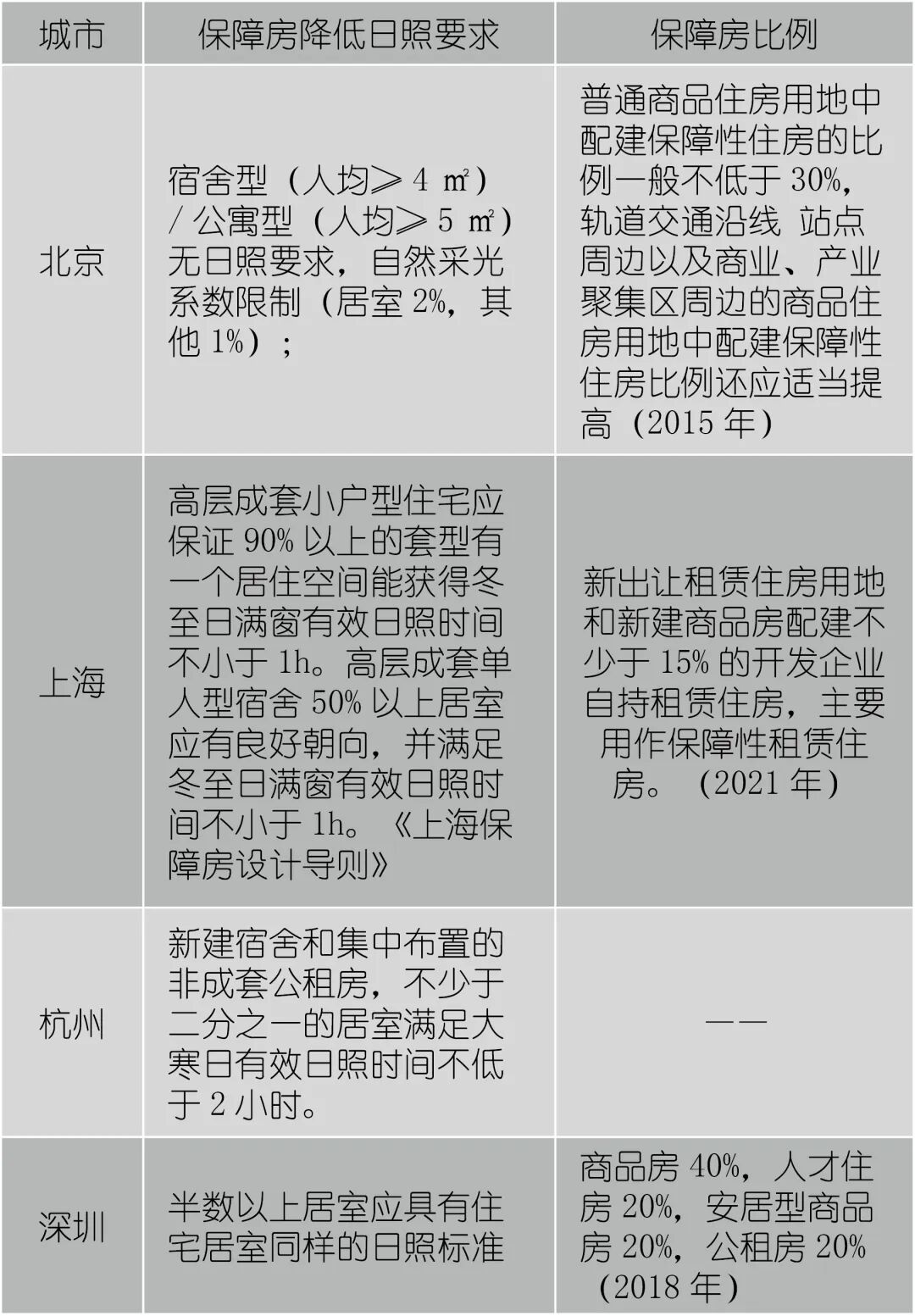 | 城市 | 保障房降低日照要求 | 保障房比例 |
|---|---|---|
| 北京 | 宿舍型（人均≥ 4 ㎡）/ 公寓型（人均≥ 5 ㎡）无日照要求，自然采光系数限制（居室 2%，其他 1%）； | 普通商品住房用地中配建保障性住房的比例一般不低于 30%，轨道交通沿线 站点周边以及商业、产业聚集区周边的商品住房用地中配建保障性住房比例还应适当提高（2015 年） |
| 上海 | 高层成套小户型住宅应保证 90% 以上的套型有一个居住空间能获得冬至日满窗有效日照时间不小于 1h。高层成套单人型宿舍 50% 以上居室应有良好朝向，并满足冬至日满窗有效日照时间不小于 1h。《上海保障房设计导则》 | 新出让租赁住房用地和新建商品房配建不少于 15% 的开发企业自持租赁住房，主要用作保障性租赁住房。（2021 年） |
| 杭州 | 新建宿舍和集中布置的非成套公租房，不少于二分之一的居室满足大寒日有效日照时间不低于 2 小时。 | —— |
| 深圳 | 半数以上居室应具有住宅居室同样的日照标准 | 商品房 40%，人才住房 20%，安居型商品房 20%，公租房 20%（2018 年） |